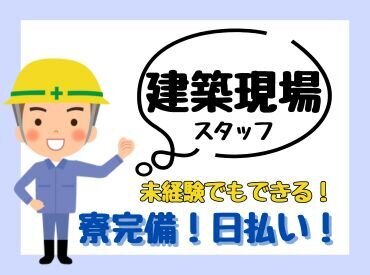 建築現場
スタッフ

未経験でもできる！
寮完備！日払い！